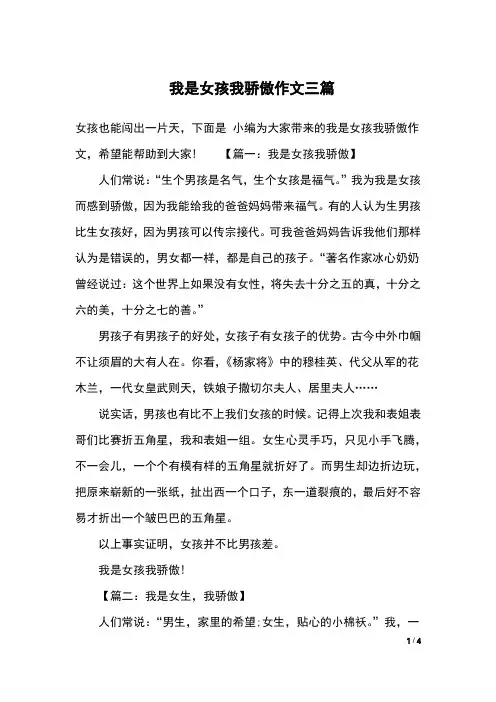 我是女孩我骄傲作文三篇

女孩也能闯出一片天，下面是 小编为大家带来的我是女孩我骄傲作文，希望能帮助到大家！　　【篇一：我是女孩我骄傲】

人们常说：“生个男孩是名气，生个女孩是福气。”我为我是女孩而感到骄傲，因为我能给我的爸爸妈妈带来福气。有的人认为生男孩比生女孩好，因为男孩可以传宗接代。可我爸爸妈妈告诉我他们那样认为是错误的，男女都一样，都是自己的孩子。“著名作家冰心奶奶曾经说过：这个世界上如果没有女性，将失去十分之五的真，十分之六的美，十分之七的善。”

男孩子有男孩子的好处，女孩子有女孩子的优势。古今中外巾帼不让须眉的大有人在。你看，《杨家将》中的穆桂英、代父从军的花木兰，一代女皇武则天，铁娘子撒切尔夫人、居里夫人……

说实话，男孩也有比不上我们女孩的时候。记得上次我和表姐表哥们比赛折五角星，我和表姐一组。女生心灵手巧，只见小手飞腾，不一会儿，一个个有模有样的五角星就折好了。而男生却边折边玩，把原来崭新的一张纸，扯出西一个口子，东一道裂痕的，最后好不容易才折出一个皱巴巴的五角星。

以上事实证明，女孩并不比男孩差。

我是女孩我骄傲！

【篇二：我是女生，我骄傲】

人们常说：“男生，家里的希望；女生，贴心的小棉袄。”我，一

1 / 4